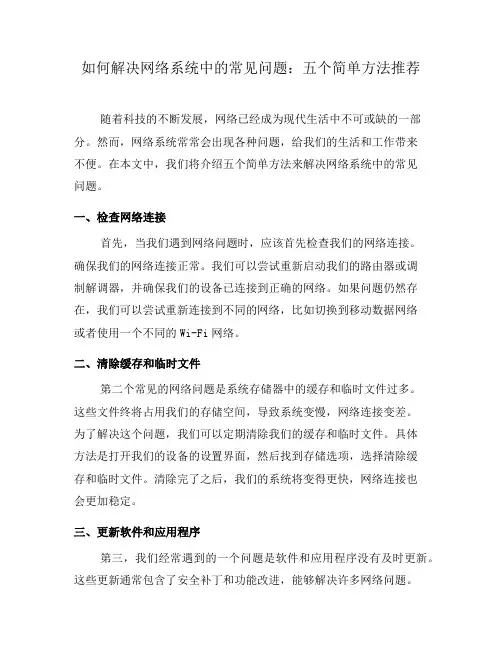 如何解决网络系统中的常见问题：五个简单方法推荐

随着科技的不断发展，网络已经成为现代生活中不可或缺的一部分。然而，网络系统常常会出现各种问题，给我们的生活和工作带来不便。在本文中，我们将介绍五个简单方法来解决网络系统中的常见问题。

一、检查网络连接

首先，当我们遇到网络问题时，应该首先检查我们的网络连接。确保我们的网络连接正常。我们可以尝试重新启动我们的路由器或调制解调器，并确保我们的设备已连接到正确的网络。如果问题仍然存在，我们可以尝试重新连接到不同的网络，比如切换到移动数据网络或者使用一个不同的 Wi-Fi 网络。

二、清除缓存和临时文件

第二个常见的网络问题是系统存储器中的缓存和临时文件过多。这些文件终将占用我们的存储空间，导致系统变慢，网络连接变差。为了解决这个问题，我们可以定期清除我们的缓存和临时文件。具体方法是打开我们的设备的设置界面，然后找到存储选项，选择清除缓存和临时文件。清除完了之后，我们的系统将变得更快，网络连接也会更加稳定。

三、更新软件和应用程序

第三，我们经常遇到的一个问题是软件和应用程序没有及时更新。这些更新通常包含了安全补丁和功能改进，能够解决许多网络问题。